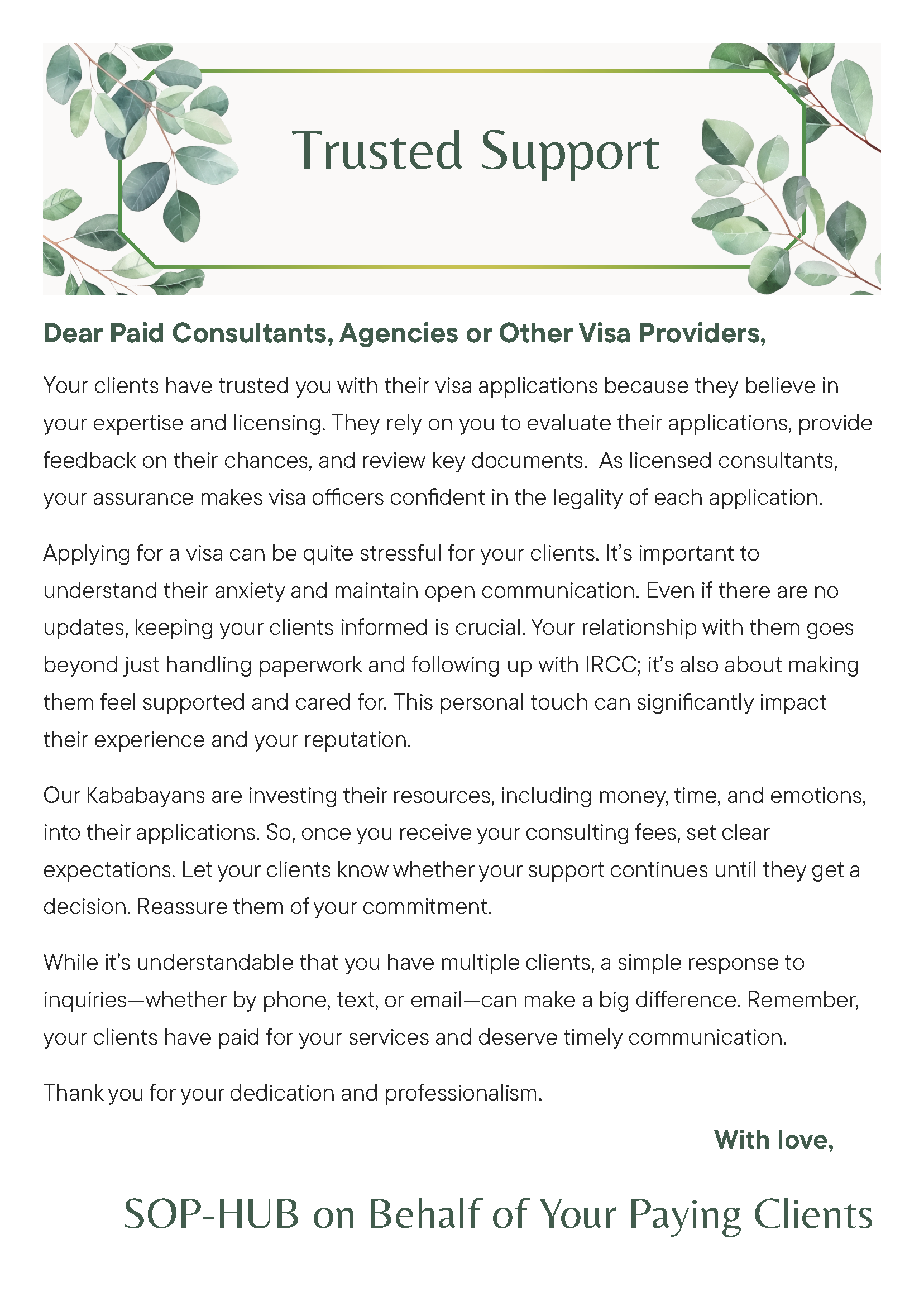 Trusted Support

Dear Paid Consultants, Agencies or Other Visa Providers,

Your clients have trusted you with their visa applications because they believe in your expertise and licensing. They rely on you to evaluate their applications, provide feedback on their chances, and review key documents. As licensed consultants, your assurance makes visa officers confident in the legality of each application.

Applying for a visa can be quite stressful for your clients. It's important to understand their anxiety and maintain open communication. Even if there are no updates, keeping your clients informed is crucial. Your relationship with them goes beyond just handling paperwork and following up with IRCC; it's also about making them feel supported and cared for. This personal touch can significantly impact their experience and your reputation.

Our Kababayans are investing their resources, including money, time, and emotions, into their applications. So, once you receive your consulting fees, set clear expectations. Let your clients know whether your support continues until they get a decision. Reassure them of your commitment.

While it's understandable that you have multiple clients, a simple response to inquiries—whether by phone, text, or email—can make a big difference. Remember, your clients have paid for your services and deserve timely communication.

Thank you for your dedication and professionalism.

With love,

SOP-HUB on Behalf of Your Paying Clients